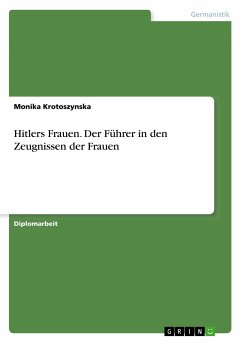 Germanistik

Monika Krotoszynska

Hitlers Frauen. Der Führer in den Zeugnissen der Frauen

Diplomarbeit

GRIN